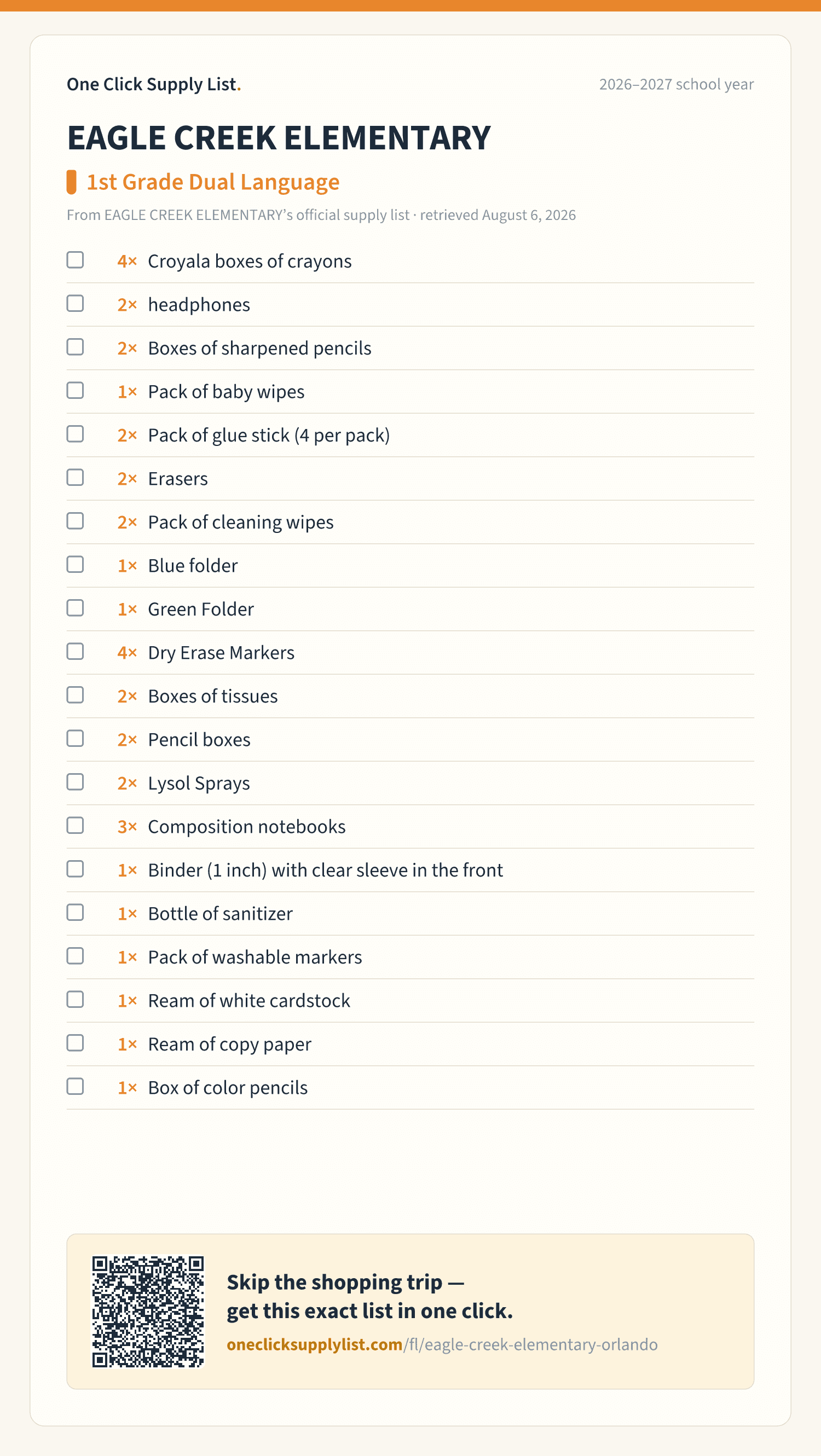 One Click Supply List.

2026–2027 school year

EAGLE CREEK ELEMENTARY

1st Grade Dual Language

From EAGLE CREEK ELEMENTARY's official supply list · retrieved August 6, 2026

4× Croyala boxes of crayons

2× headphones

2× Boxes of sharpened pencils

1× Pack of baby wipes

2× Pack of glue stick (4 per pack)

2× Erasers

2× Pack of cleaning wipes

1× Blue folder

1× Green Folder

4× Dry Erase Markers

2× Boxes of tissues

2× Pencil boxes

2× Lysol Sprays

3× Composition notebooks

1× Binder (1 inch) with clear sleeve in the front

1× Bottle of sanitizer

1× Pack of washable markers

1× Ream of white cardstock

1× Ream of copy paper

1× Box of color pencils

Skip the shopping trip — get this exact list in one click.

oneclicksupplylist.com/fl/eagle-creek-elementary-orlando